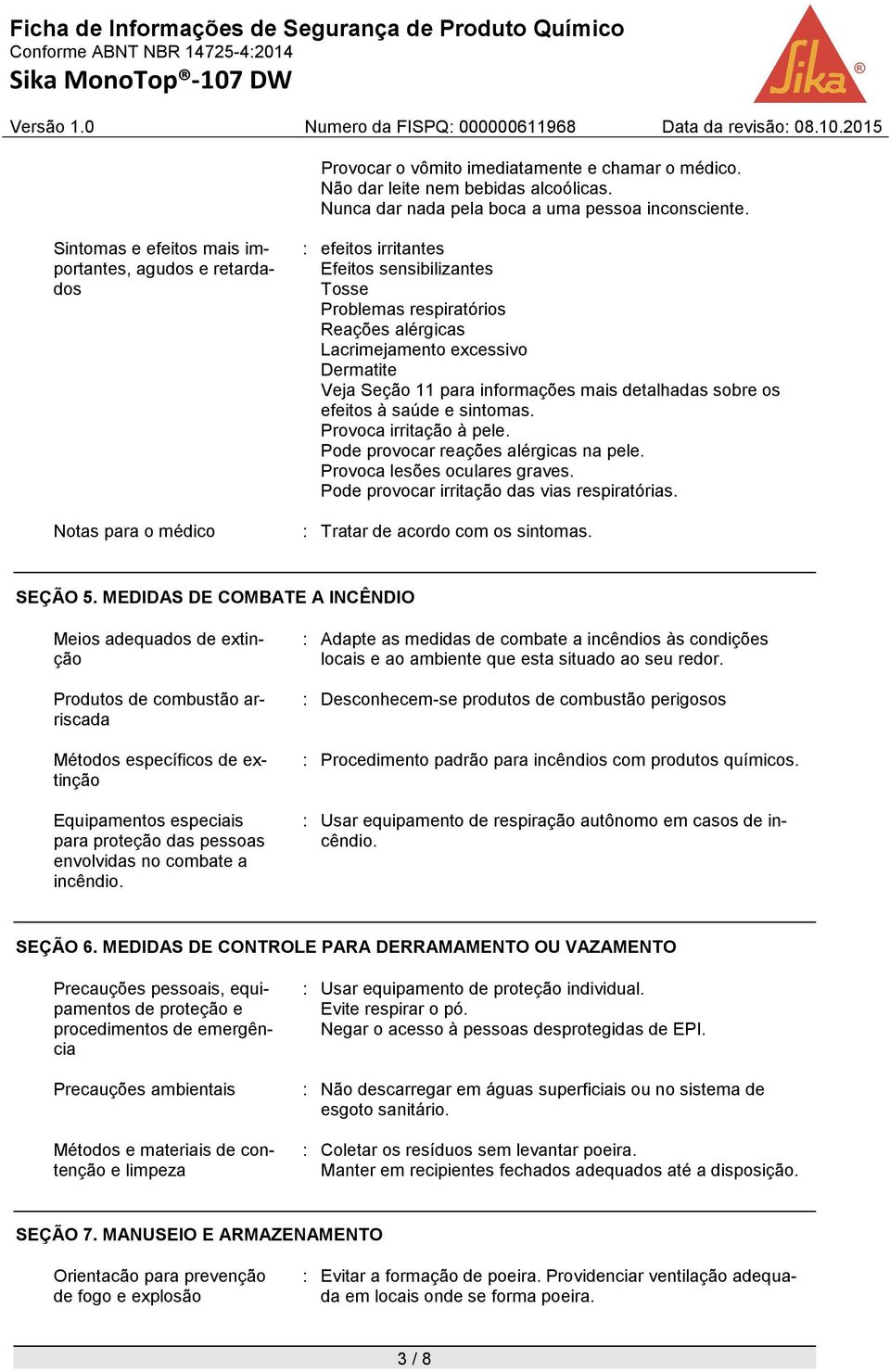 Ficha de Informações de Segurança de Produto Químico
Conforme ABNT NBR 14725-4:2014
Sika MonoTop®-107 DW

Sika®

Versão 1.0 Numero da FISPQ: 000000611968 Data da revisão: 08.10.2015

Provocar o vômito imediatamente e chamar o médico.
Não dar leite nem bebidas alcoólicas.
Nunca dar nada pela boca a uma pessoa inconsciente.

Sintomas e efeitos mais importantes, agudos e retardados : efeitos irritantes
Efeitos sensibilizantes
Tosse
Problemas respiratórios
Reações alérgicas
Lacrimejamento excessivo
Dermatite
Veja Seção 11 para informações mais detalhadas sobre os efeitos à saúde e sintomas.
Provoca irritação à pele.
Pode provocar reações alérgicas na pele.
Provoca lesões oculares graves.
Pode provocar irritação das vias respiratórias.

Notas para o médico : Tratar de acordo com os sintomas.

SEÇÃO 5. MEDIDAS DE COMBATE A INCÊNDIO

Meios adequados de extinção : Adapte as medidas de combate a incêndios às condições locais e ao ambiente que esta situado ao seu redor.

Produtos de combustão arriscada : Desconhecem-se produtos de combustão perigosos

Métodos específicos de extinção : Procedimento padrão para incêndios com produtos químicos.

Equipamentos especiais para proteção das pessoas envolvidas no combate a incêndio. : Usar equipamento de respiração autônomo em casos de incêndio.

SEÇÃO 6. MEDIDAS DE CONTROLE PARA DERRAMAMENTO OU VAZAMENTO

Precauções pessoais, equipamentos de proteção e procedimentos de emergência : Usar equipamento de proteção individual.
Evite respirar o pó.
Negar o acesso à pessoas desprotegidas de EPI.

Precauções ambientais : Não descarregar em águas superficiais ou no sistema de esgoto sanitário.

Métodos e materiais de contenção e limpeza : Coletar os resíduos sem levantar poeira.
Manter em recipientes fechados adequados até a disposição.

SEÇÃO 7. MANUSEIO E ARMAZENAMENTO

Orientacão para prevenção de fogo e explosão : Evitar a formação de poeira. Providenciar ventilação adequada em locais onde se forma poeira.

3 / 8